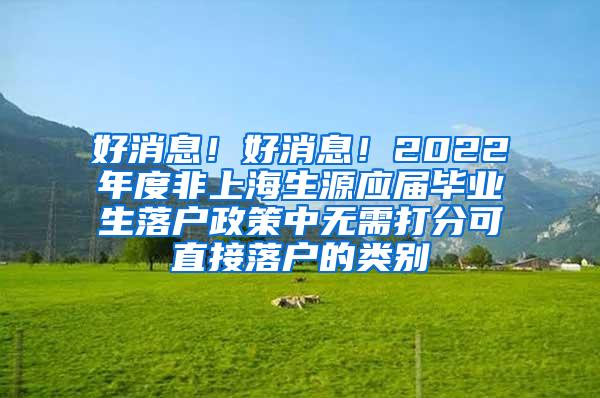 好消息！好消息！2022年度非上海生源应届毕业生落户政策中无需打分可直接落户的类别